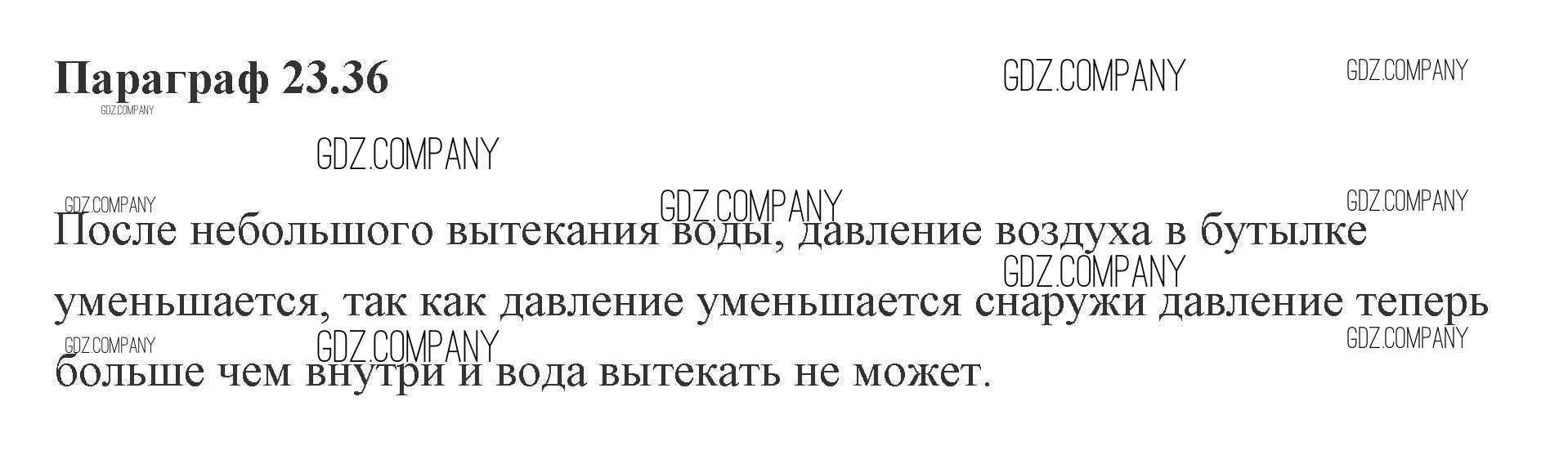 Параграф 23.36

После небольшого вытекания воды, давление воздуха в бутылке уменьшается, так как давление уменьшается снаружи давление теперь больше чем внутри и вода вытекать не может.

GDZ.COMPANY